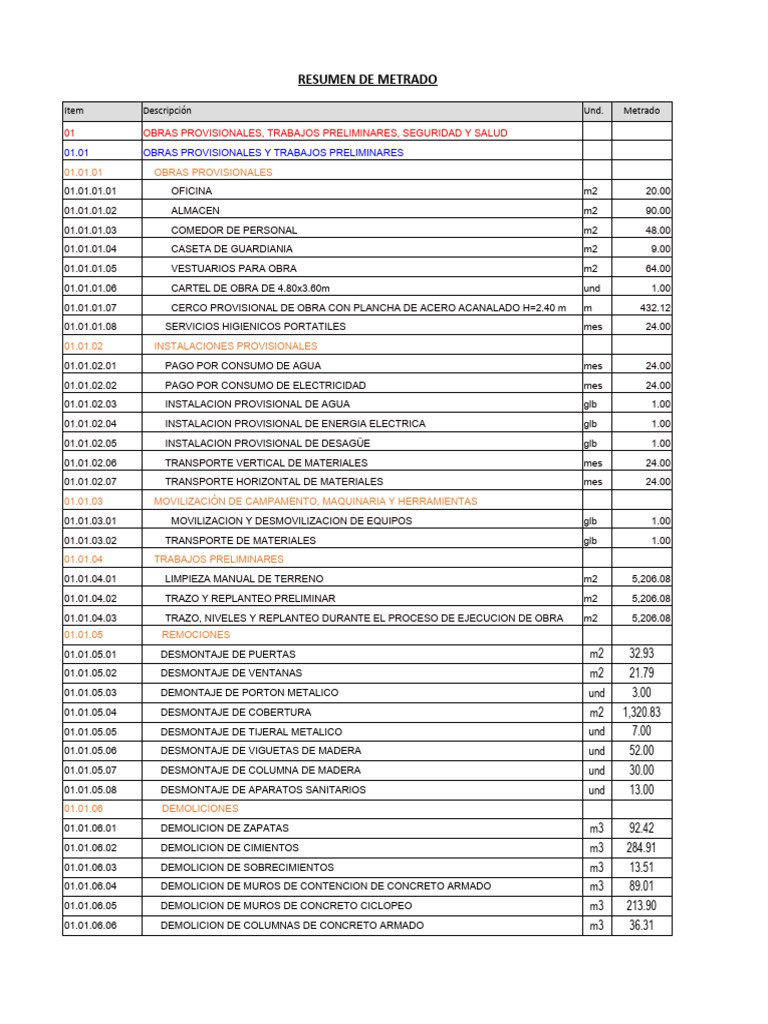 RESUMEN DE METRADO

| Item | Descripción | Und. | Metrado |
|---|---|---|---|
| 01 | OBRAS PROVISIONALES, TRABAJOS PRELIMINARES, SEGURIDAD Y SALUD | | |
| 01.01 | OBRAS PROVISIONALES Y TRABAJOS PRELIMINARES | | |
| 01.01.01 | OBRAS PROVISIONALES | | |
| 01.01.01.01 | OFICINA | m2 | 20.00 |
| 01.01.01.02 | ALMACEN | m2 | 90.00 |
| 01.01.01.03 | COMEDOR DE PERSONAL | m2 | 48.00 |
| 01.01.01.04 | CASETA DE GUARDIANIA | m2 | 9.00 |
| 01.01.01.05 | VESTUARIOS PARA OBRA | m2 | 64.00 |
| 01.01.01.06 | CARTEL DE OBRA DE 4.80x3.60m | und | 1.00 |
| 01.01.01.07 | CERCO PROVISIONAL DE OBRA CON PLANCHA DE ACERO ACANALADO H=2.40 m | m | 432.12 |
| 01.01.01.08 | SERVICIOS HIGIENICOS PORTATILES | mes | 24.00 |
| 01.01.02 | INSTALACIONES PROVISIONALES | | |
| 01.01.02.01 | PAGO POR CONSUMO DE AGUA | mes | 24.00 |
| 01.01.02.02 | PAGO POR CONSUMO DE ELECTRICIDAD | mes | 24.00 |
| 01.01.02.03 | INSTALACION PROVISIONAL DE AGUA | glb | 1.00 |
| 01.01.02.04 | INSTALACION PROVISIONAL DE ENERGIA ELECTRICA | glb | 1.00 |
| 01.01.02.05 | INSTALACION PROVISIONAL DE DESAGÜE | glb | 1.00 |
| 01.01.02.06 | TRANSPORTE VERTICAL DE MATERIALES | mes | 24.00 |
| 01.01.02.07 | TRANSPORTE HORIZONTAL DE MATERIALES | mes | 24.00 |
| 01.01.03 | MOVILIZACIÓN DE CAMPAMENTO, MAQUINARIA Y HERRAMIENTAS | | |
| 01.01.03.01 | MOVILIZACION Y DESMOVILIZACION DE EQUIPOS | glb | 1.00 |
| 01.01.03.02 | TRANSPORTE DE MATERIALES | glb | 1.00 |
| 01.01.04 | TRABAJOS PRELIMINARES | | |
| 01.01.04.01 | LIMPIEZA MANUAL DE TERRENO | m2 | 5,206.08 |
| 01.01.04.02 | TRAZO Y REPLANTEO PRELIMINAR | m2 | 5,206.08 |
| 01.01.04.03 | TRAZO, NIVELES Y REPLANTEO DURANTE EL PROCESO DE EJECUCION DE OBRA | m2 | 5,206.08 |
| 01.01.05 | REMOCIONES | | |
| 01.01.05.01 | DESMONTAJE DE PUERTAS | m2 | 32.93 |
| 01.01.05.02 | DESMONTAJE DE VENTANAS | m2 | 21.79 |
| 01.01.05.03 | DEMONTAJE DE PORTON METALICO | und | 3.00 |
| 01.01.05.04 | DESMONTAJE DE COBERTURA | m2 | 1,320.83 |
| 01.01.05.05 | DESMONTAJE DE TIJERAL METALICO | und | 7.00 |
| 01.01.05.06 | DESMONTAJE DE VIGUETAS DE MADERA | und | 52.00 |
| 01.01.05.07 | DESMONTAJE DE COLUMNA DE MADERA | und | 30.00 |
| 01.01.05.08 | DESMONTAJE DE APARATOS SANITARIOS | und | 13.00 |
| 01.01.06 | DEMOLICIONES | | |
| 01.01.06.01 | DEMOLICION DE ZAPATAS | m3 | 92.42 |
| 01.01.06.02 | DEMOLICION DE CIMIENTOS | m3 | 284.91 |
| 01.01.06.03 | DEMOLICION DE SOBRECIMIENTOS | m3 | 13.51 |
| 01.01.06.04 | DEMOLICION DE MUROS DE CONTENCION DE CONCRETO ARMADO | m3 | 89.01 |
| 01.01.06.05 | DEMOLICION DE MUROS DE CONCRETO CICLOPEO | m3 | 213.90 |
| 01.01.06.06 | DEMOLICION DE COLUMNAS DE CONCRETO ARMADO | m3 | 36.31 |